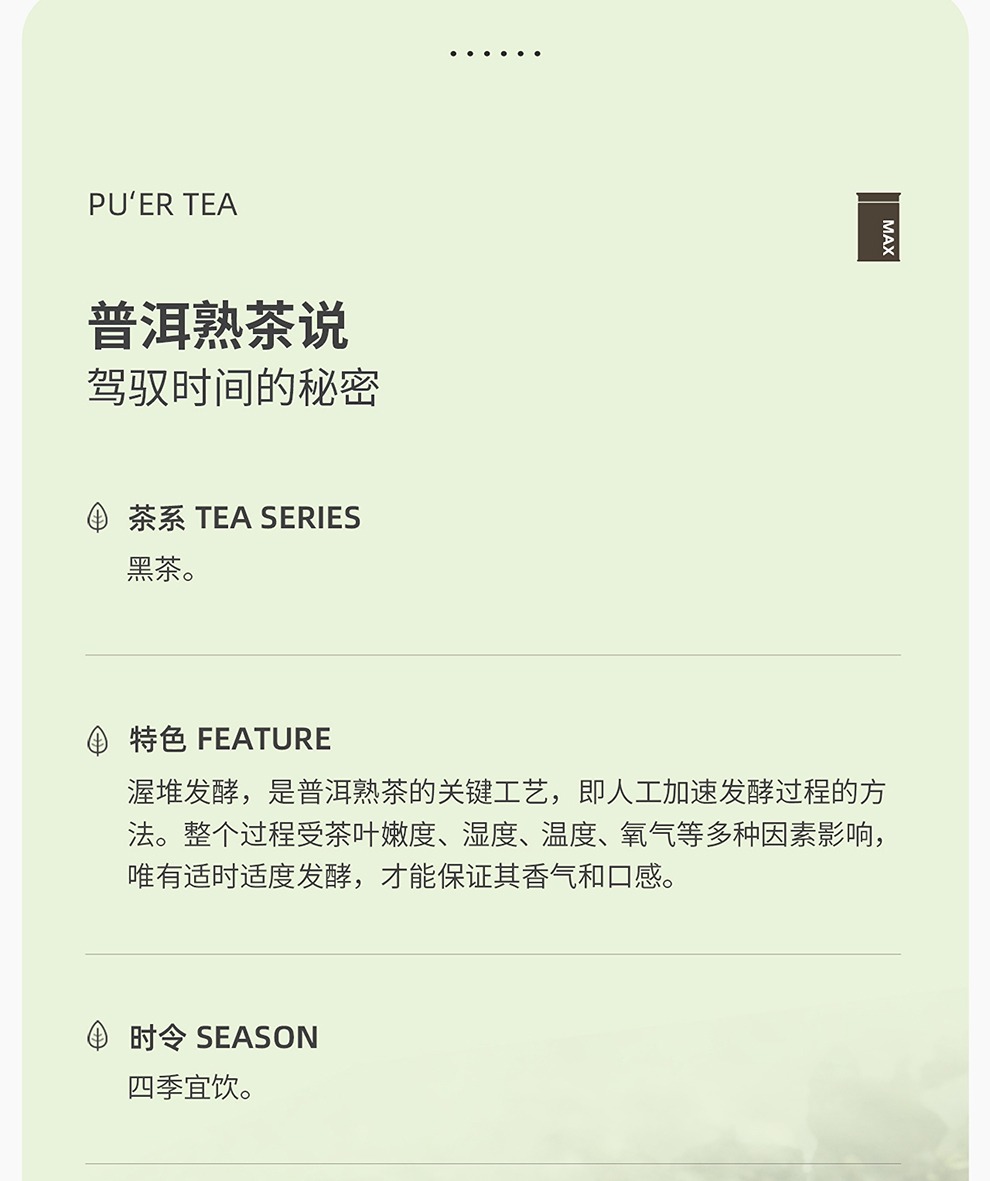 PU'ER TEA

MAX

普洱熟茶说
驾驭时间的秘密

茶系 TEA SERIES
黑茶。

特色 FEATURE
渥堆发酵，是普洱熟茶的关键工艺，即人工加速发酵过程的方法。整个过程受茶叶嫩度、湿度、温度、氧气等多种因素影响，唯有适时适度发酵，才能保证其香气和口感。

时令 SEASON
四季宜饮。